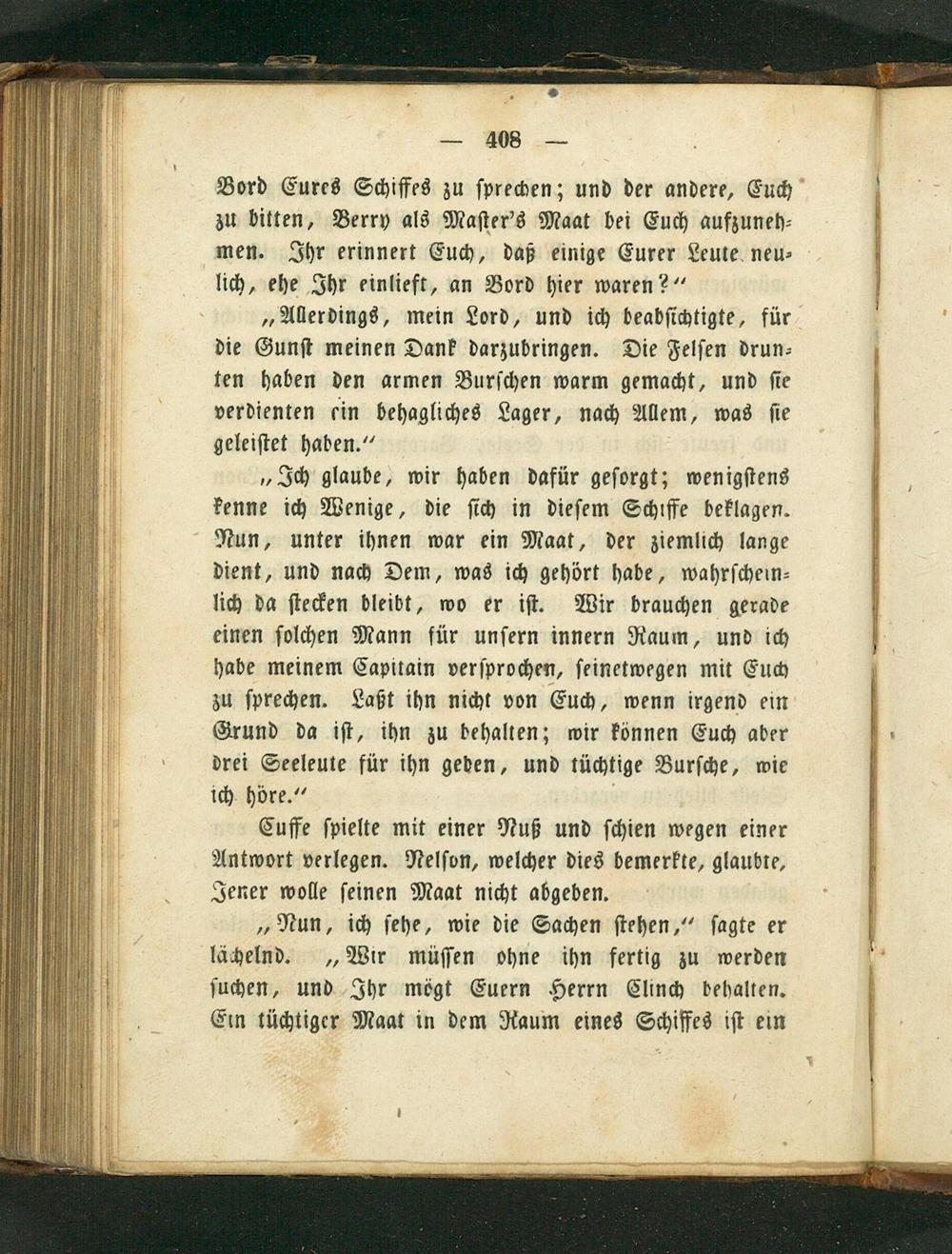 — 408 —

Bord Eures Schiffes zu sprechen; und der andere, Euch zu bitten, Berry als Master's Maat bei Euch aufzunehmen. Ihr erinnert Euch, daß einige Eurer Leute neulich, ehe Ihr einlieft, an Bord hier waren?"

„Allerdings, mein Lord, und ich beabsichtigte, für die Gunst meinen Dank darzubringen. Die Felsen drunten haben den armen Burschen warm gemacht, und sie verdienten ein behagliches Lager, nach Allem, was sie geleistet haben."

„Ich glaube, wir haben dafür gesorgt; wenigstens kenne ich Wenige, die sich in diesem Schiffe beklagen. Nun, unter ihnen war ein Maat, der ziemlich lange dient, und nach Dem, was ich gehört habe, wahrscheinlich da stecken bleibt, wo er ist. Wir brauchen gerade einen solchen Mann für unsern innern Raum, und ich habe meinem Capitain versprochen, seinetwegen mit Euch zu sprechen. Laßt ihn nicht von Euch, wenn irgend ein Grund da ist, ihn zu behalten; wir können Euch aber drei Seeleute für ihn geben, und tüchtige Bursche, wie ich höre."

Cuffe spielte mit einer Nuß und schien wegen einer Antwort verlegen. Nelson, welcher dies bemerkte, glaubte, Jener wolle seinen Maat nicht abgeben.

„Nun, ich sehe, wie die Sachen stehen," sagte er lächelnd. „Wir müssen ohne ihn fertig zu werden suchen, und Ihr mögt Euern Herrn Clinch behalten. Ein tüchtiger Maat in dem Raum eines Schiffes ist ein